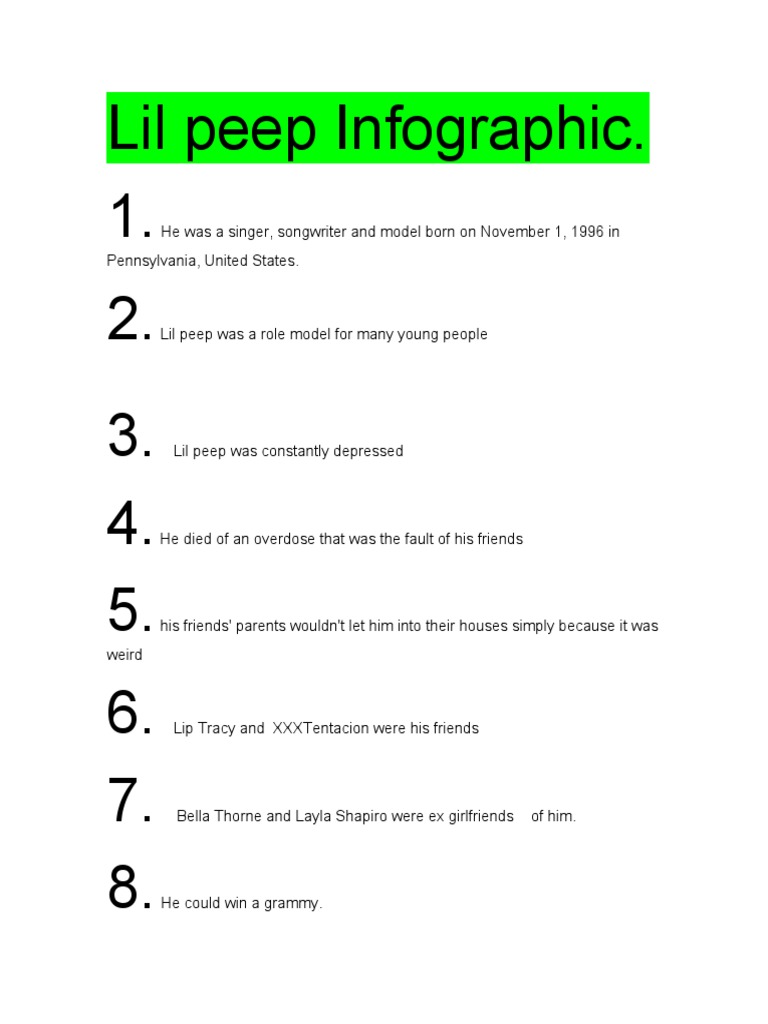 Lil peep Infographic.

1. He was a singer, songwriter and model born on November 1, 1996 in Pennsylvania, United States.

2. Lil peep was a role model for many young people

3. Lil peep was constantly depressed

4. He died of an overdose that was the fault of his friends

5. his friends' parents wouldn't let him into their houses simply because it was weird

6. Lip Tracy and XXXTentacion were his friends

7. Bella Thorne and Layla Shapiro were ex girlfriends of him.

8. He could win a grammy.